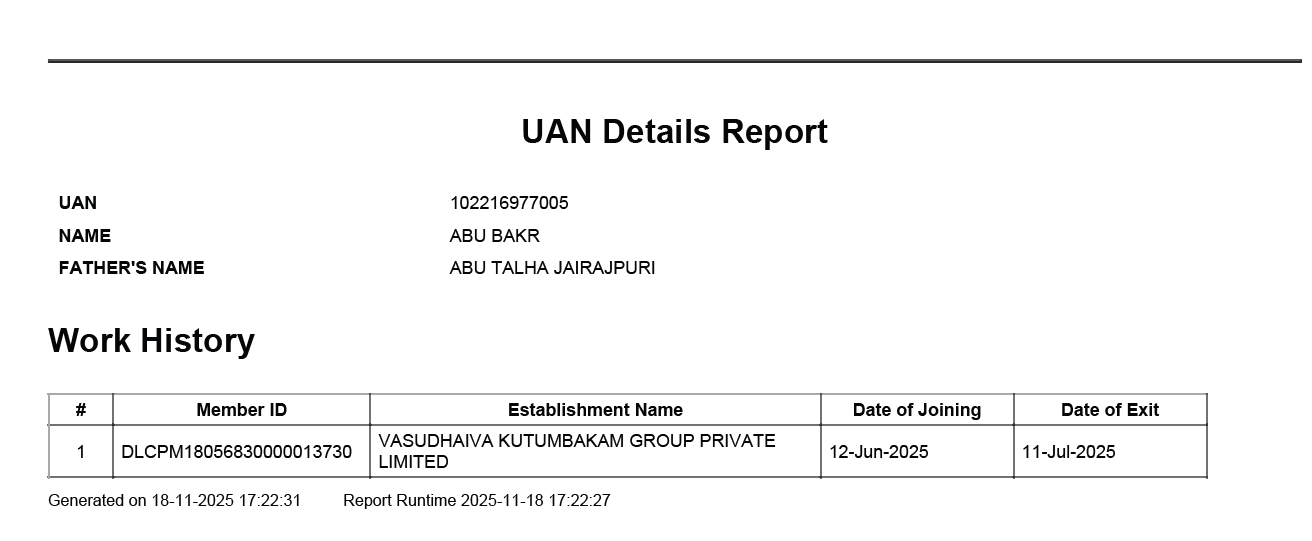 UAN Details Report

UAN 102216977005
NAME ABU BAKR
FATHER'S NAME ABU TALHA JAIRAJPURI

Work History

| # | Member ID | Establishment Name | Date of Joining | Date of Exit |
|---|---|---|---|---|
| 1 | DLCPM18056830000013730 | VASUDHAIVA KUTUMBAKAM GROUP PRIVATE LIMITED | 12-Jun-2025 | 11-Jul-2025 |

Generated on 18-11-2025 17:22:31 Report Runtime 2025-11-18 17:22:27